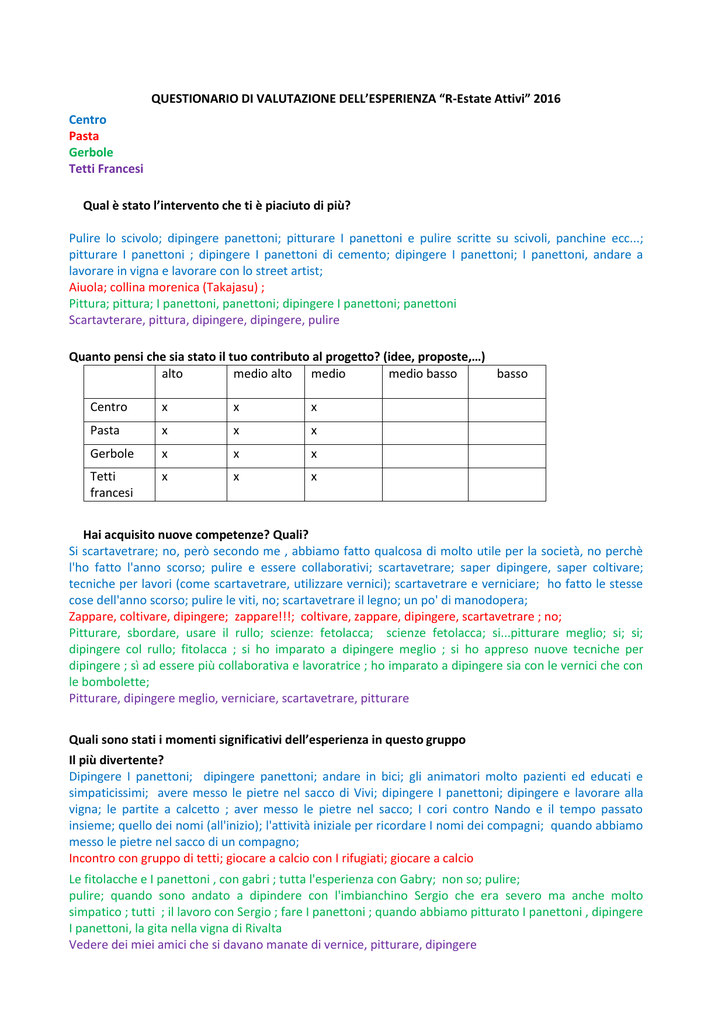 QUESTIONARIO DI VALUTAZIONE DELL'ESPERIENZA "R-Estate Attivi" 2016

Centro
Pasta
Gerbole
Tetti Francesi

Qual è stato l'intervento che ti è piaciuto di più?

Pulire lo scivolo; dipingere panettoni; pitturare I panettoni e pulire scritte su scivoli, panchine ecc...; pitturare I panettoni ; dipingere I panettoni di cemento; dipingere I panettoni; I panettoni, andare a lavorare in vigna e lavorare con lo street artist;
Aiuola; collina morenica (Takajasu) ;
Pittura; pittura; I panettoni, panettoni; dipingere I panettoni; panettoni
Scartavterare, pittura, dipingere, dipingere, pulire

Quanto pensi che sia stato il tuo contributo al progetto? (idee, proposte,…)

| | alto | medio alto | medio | medio basso | basso |
|---|---|---|---|---|---|
| Centro | x | x | x | | |
| Pasta | x | x | x | | |
| Gerbole | x | x | x | | |
| Tetti francesi | x | x | x | | |

Hai acquisito nuove competenze? Quali?
Si scartavetrare; no, però secondo me , abbiamo fatto qualcosa di molto utile per la società, no perchè l'ho fatto l'anno scorso; pulire e essere collaborativi; scartavetrare; saper dipingere, saper coltivare; tecniche per lavori (come scartavetrare, utilizzare vernici); scartavetrare e verniciare; ho fatto le stesse cose dell'anno scorso; pulire le viti, no; scartavetrare il legno; un po' di manodopera;
Zappare, coltivare, dipingere; zappare!!!; coltivare, zappare, dipingere, scartavetrare ; no;
Pitturare, sbordare, usare il rullo; scienze: fetolacca; scienze fetolacca; si...pitturare meglio; si; si; dipingere col rullo; fitolacca ; si ho imparato a dipingere meglio ; si ho appreso nuove tecniche per dipingere ; sì ad essere più collaborativa e lavoratrice ; ho imparato a dipingere sia con le vernici che con le bombolette;
Pitturare, dipingere meglio, verniciare, scartavetrare, pitturare

Quali sono stati i momenti significativi dell'esperienza in questo gruppo
Il più divertente?
Dipingere I panettoni; dipingere panettoni; andare in bici; gli animatori molto pazienti ed educati e simpaticissimi; avere messo le pietre nel sacco di Vivi; dipingere I panettoni; dipingere e lavorare alla vigna; le partite a calcetto ; aver messo le pietre nel sacco; I cori contro Nando e il tempo passato insieme; quello dei nomi (all'inizio); l'attività iniziale per ricordare I nomi dei compagni; quando abbiamo messo le pietre nel sacco di un compagno;
Incontro con gruppo di tetti; giocare a calcio con I rifugiati; giocare a calcio
Le fitolacche e I panettoni , con gabri ; tutta l'esperienza con Gabry; non so; pulire;
pulire; quando sono andato a dipindere con l'imbianchino Sergio che era severo ma anche molto simpatico ; tutti ; il lavoro con Sergio ; fare I panettoni ; quando abbiamo pitturato I panettoni , dipingere I panettoni, la gita nella vigna di Rivalta
Vedere dei miei amici che si davano manate di vernice, pitturare, dipingere